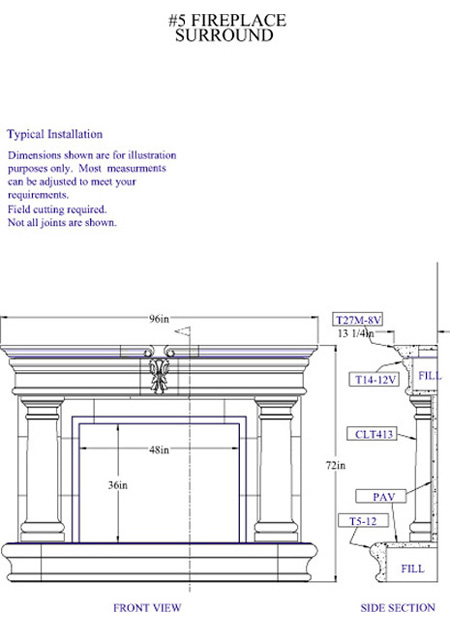 #5 FIREPLACE SURROUND

Typical Installation

Dimensions shown are for illustration purposes only. Most measurments can be adjusted to meet your requirements.
Field cutting required.
Not all joints are shown.

96in

48in

36in

72in

T27M-8V

13 1/4in

T14-12V

FILL

CLT413

PAV

T5-12

FILL

FRONT VIEW

SIDE SECTION